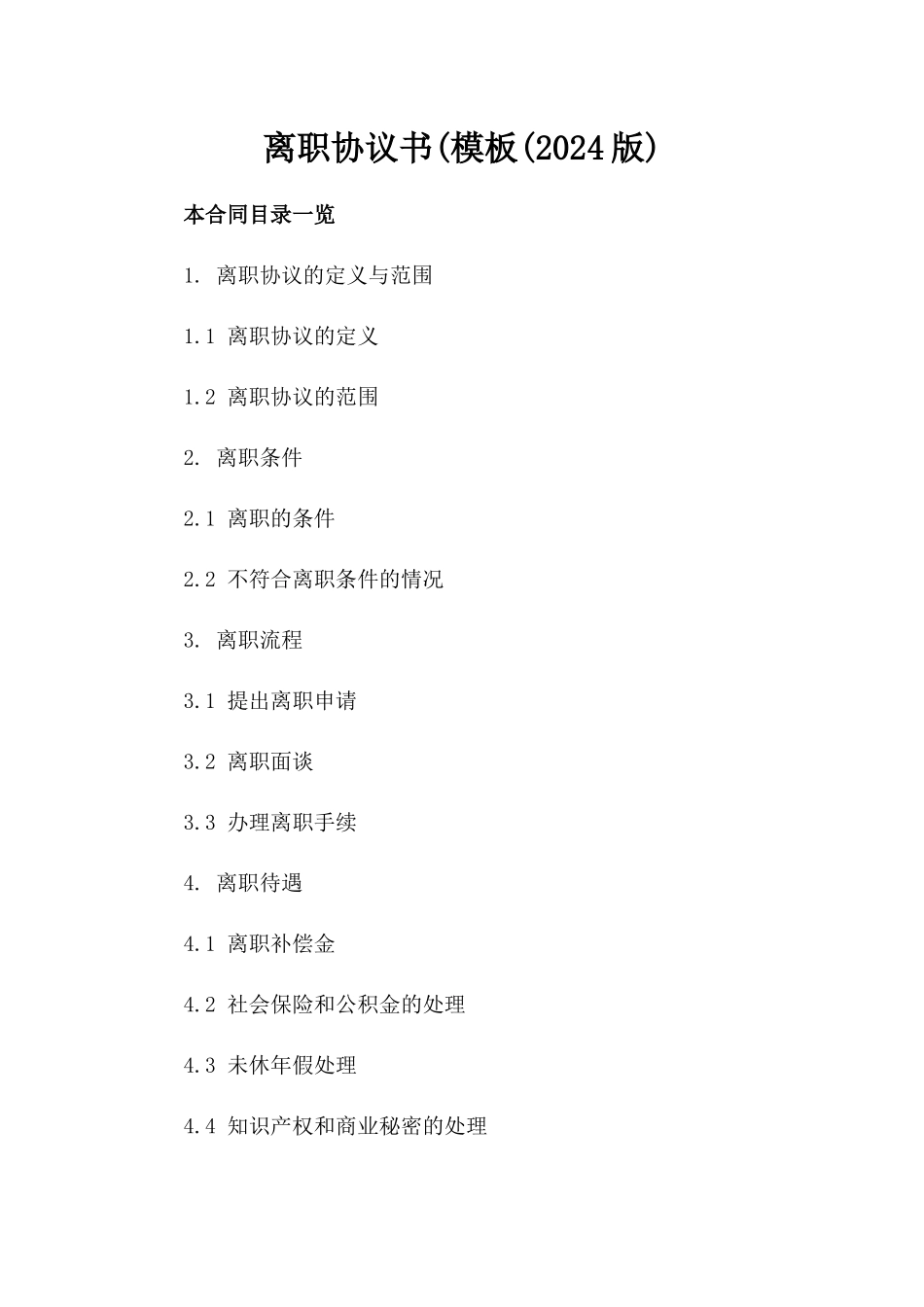 离职协议书(模板(2024版)

本合同目录一览

1. 离职协议的定义与范围

1.1 离职协议的定义

1.2 离职协议的范围

2. 离职条件

2.1 离职的条件

2.2 不符合离职条件的情况

3. 离职流程

3.1 提出离职申请

3.2 离职面谈

3.3 办理离职手续

4. 离职待遇

4.1 离职补偿金

4.2 社会保险和公积金的处理

4.3 未休年假处理

4.4 知识产权和商业秘密的处理